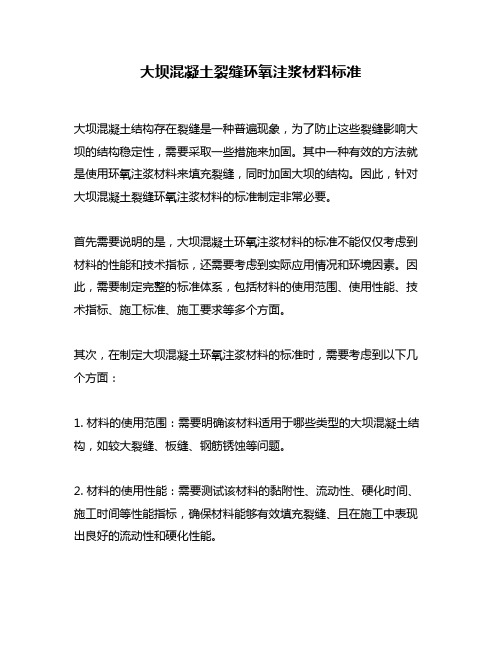 大坝混凝土裂缝环氧注浆材料标准

大坝混凝土结构存在裂缝是一种普遍现象，为了防止这些裂缝影响大坝的结构稳定性，需要采取一些措施来加固。其中一种有效的方法就是使用环氧注浆材料来填充裂缝，同时加固大坝的结构。因此，针对大坝混凝土裂缝环氧注浆材料的标准制定非常必要。

首先需要说明的是，大坝混凝土环氧注浆材料的标准不能仅仅考虑到材料的性能和技术指标，还需要考虑到实际应用情况和环境因素。因此，需要制定完整的标准体系，包括材料的使用范围、使用性能、技术指标、施工标准、施工要求等多个方面。

其次，在制定大坝混凝土环氧注浆材料的标准时，需要考虑到以下几个方面：

1. 材料的使用范围：需要明确该材料适用于哪些类型的大坝混凝土结构，如较大裂缝、板缝、钢筋锈蚀等问题。

2. 材料的使用性能：需要测试该材料的黏附性、流动性、硬化时间、施工时间等性能指标，确保材料能够有效填充裂缝、且在施工中表现出良好的流动性和硬化性能。